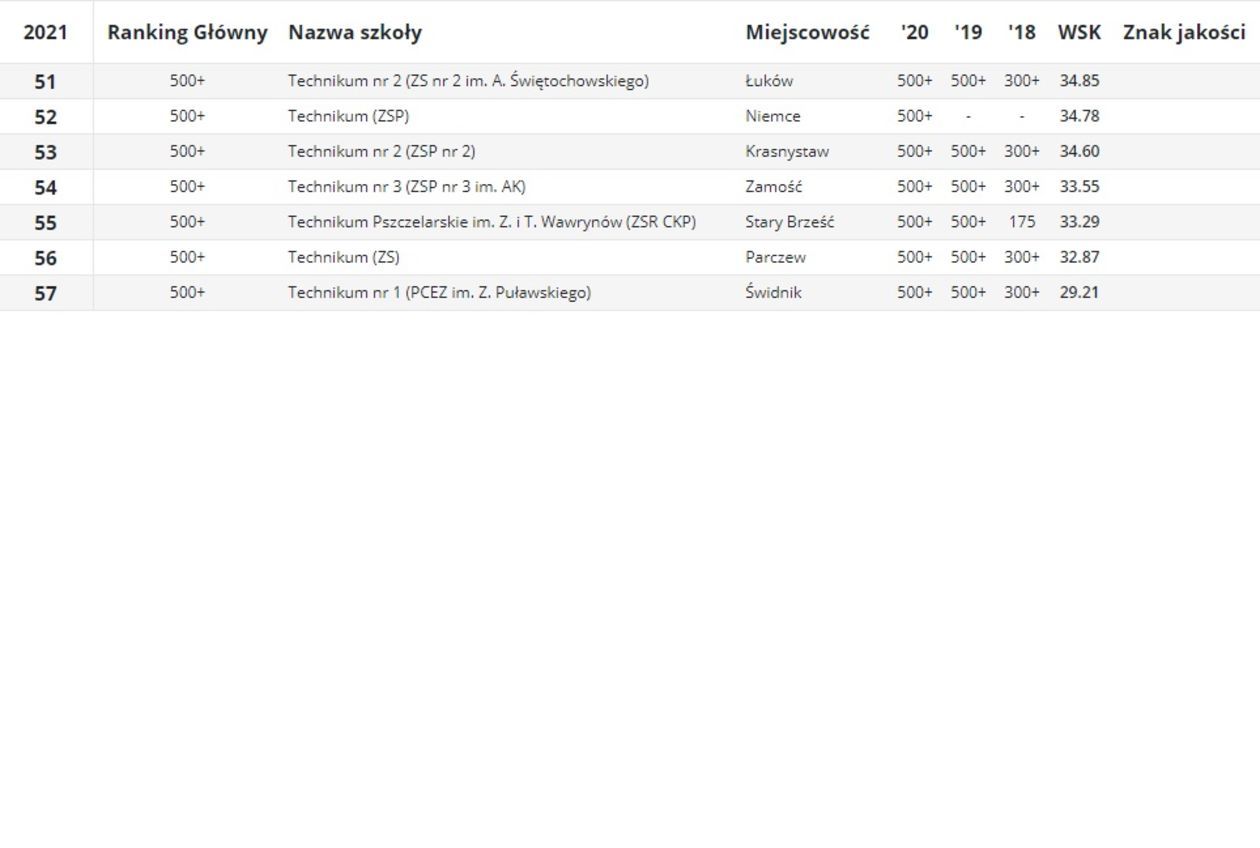 | 2021 | Ranking Główny | Nazwa szkoły | Miejscowość | '20 | '19 | '18 | WSK | Znak jakości |
|---|---|---|---|---|---|---|---|---|
| 51 | 500+ | Technikum nr 2 (ZS nr 2 im. A. Świętochowskiego) | Łuków | 500+ | 500+ | 300+ | 34.85 | |
| 52 | 500+ | Technikum (ZSP) | Niemce | 500+ | - | - | 34.78 | |
| 53 | 500+ | Technikum nr 2 (ZSP nr 2) | Krasnystaw | 500+ | 500+ | 300+ | 34.60 | |
| 54 | 500+ | Technikum nr 3 (ZSP nr 3 im. AK) | Zamość | 500+ | 500+ | 300+ | 33.55 | |
| 55 | 500+ | Technikum Pszczelarskie im. Z. i T. Wawrynów (ZSR CKP) | Stary Brześć | 500+ | 500+ | 175 | 33.29 | |
| 56 | 500+ | Technikum (ZS) | Parczew | 500+ | 500+ | 300+ | 32.87 | |
| 57 | 500+ | Technikum nr 1 (PCEZ im. Z. Puławskiego) | Świdnik | 500+ | 500+ | 300+ | 29.21 | |